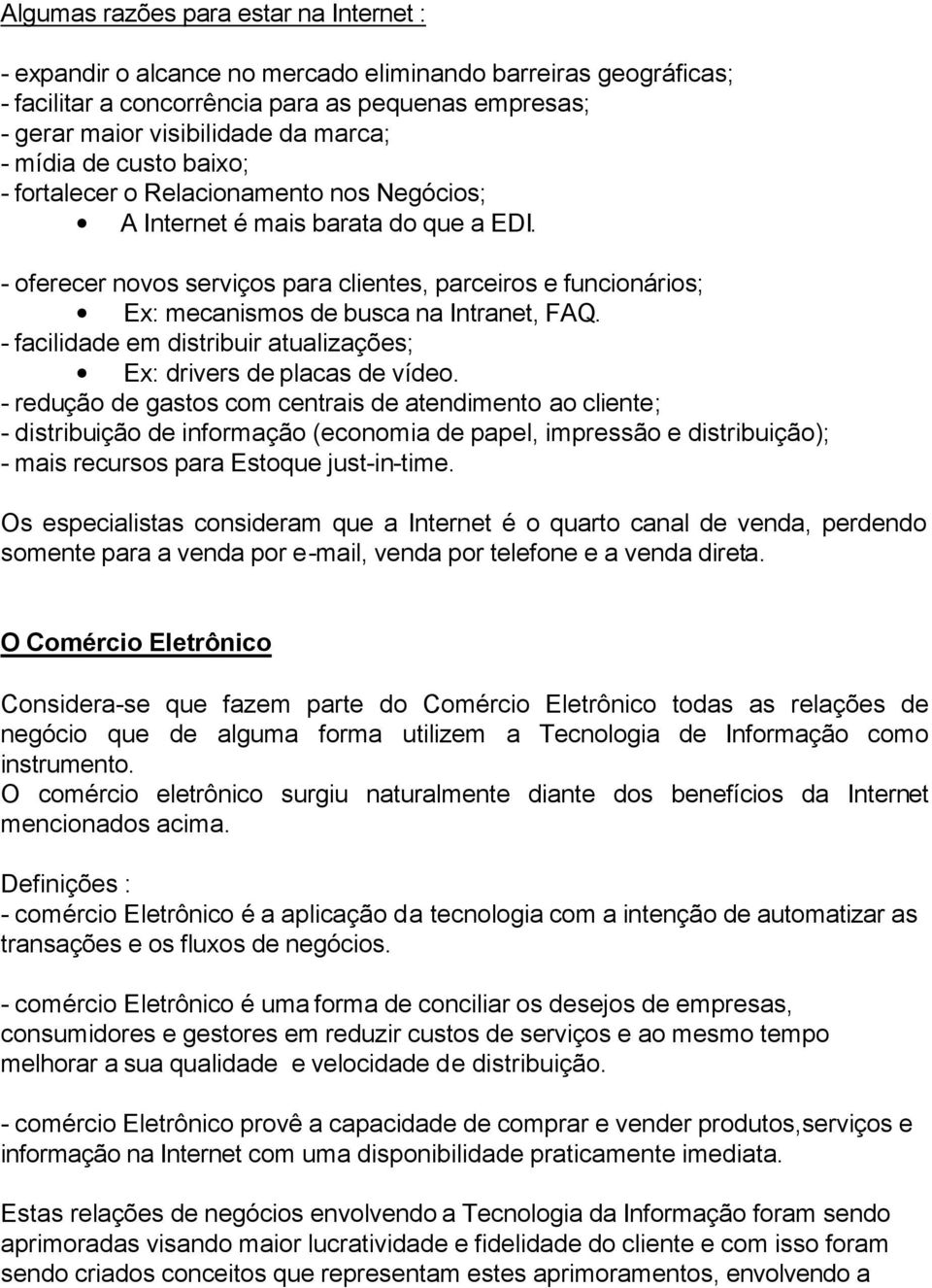 Algumas razões para estar na Internet :

- expandir o alcance no mercado eliminando barreiras geográficas;
- facilitar a concorrência para as pequenas empresas;
- gerar maior visibilidade da marca;
- mídia de custo baixo;
- fortalecer o Relacionamento nos Negócios;
• A Internet é mais barata do que a EDI.
- oferecer novos serviços para clientes, parceiros e funcionários;
• Ex: mecanismos de busca na Intranet, FAQ.
- facilidade em distribuir atualizações;
• Ex: drivers de placas de vídeo.
- redução de gastos com centrais de atendimento ao cliente;
- distribuição de informação (economia de papel, impressão e distribuição);
- mais recursos para Estoque just-in-time.

Os especialistas consideram que a Internet é o quarto canal de venda, perdendo somente para a venda por e-mail, venda por telefone e a venda direta.

O Comércio Eletrônico

Considera-se que fazem parte do Comércio Eletrônico todas as relações de negócio que de alguma forma utilizem a Tecnologia de Informação como instrumento.
O comércio eletrônico surgiu naturalmente diante dos benefícios da Internet mencionados acima.

Definições :
- comércio Eletrônico é a aplicação da tecnologia com a intenção de automatizar as transações e os fluxos de negócios.

- comércio Eletrônico é uma forma de conciliar os desejos de empresas, consumidores e gestores em reduzir custos de serviços e ao mesmo tempo melhorar a sua qualidade e velocidade de distribuição.

- comércio Eletrônico provê a capacidade de comprar e vender produtos,serviços e informação na Internet com uma disponibilidade praticamente imediata.

Estas relações de negócios envolvendo a Tecnologia da Informação foram sendo aprimoradas visando maior lucratividade e fidelidade do cliente e com isso foram sendo criados conceitos que representam estes aprimoramentos, envolvendo a